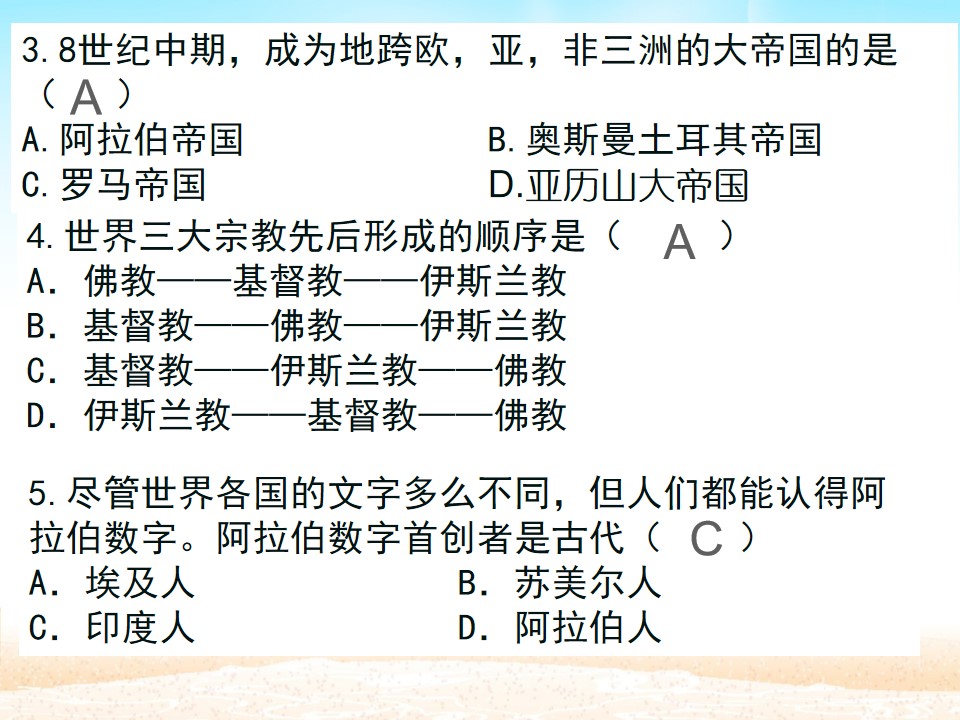 3.8世纪中期，成为地跨欧，亚，非三洲的大帝国的是（ A ）
A.阿拉伯帝国
B.奥斯曼土耳其帝国
C.罗马帝国
D.亚历山大帝国

4.世界三大宗教先后形成的顺序是（ A ）
A．佛教——基督教——伊斯兰教
B．基督教——佛教——伊斯兰教
C．基督教——伊斯兰教——佛教
D．伊斯兰教——基督教——佛教

5.尽管世界各国的文字多么不同，但人们都能认得阿拉伯数字。阿拉伯数字首创者是古代（ C ）
A．埃及人
B．苏美尔人
C．印度人
D．阿拉伯人